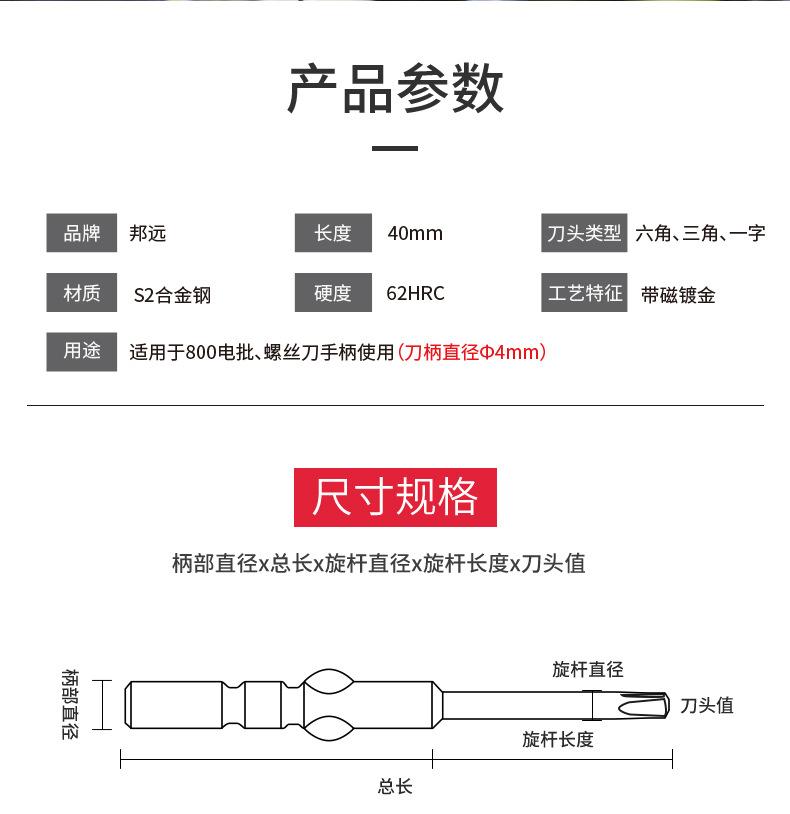 产品参数

品牌 邦远
长度 40mm
刀头类型 六角、三角、一字
材质 S2合金钢
硬度 62HRC
工艺特征 带磁镀金
用途 适用于800电批、螺丝刀手柄使用（刀柄直径Φ4mm）

尺寸规格

柄部直径x总长x旋杆直径x旋杆长度x刀头值

柄部直径
旋杆直径
刀头值
旋杆长度
总长